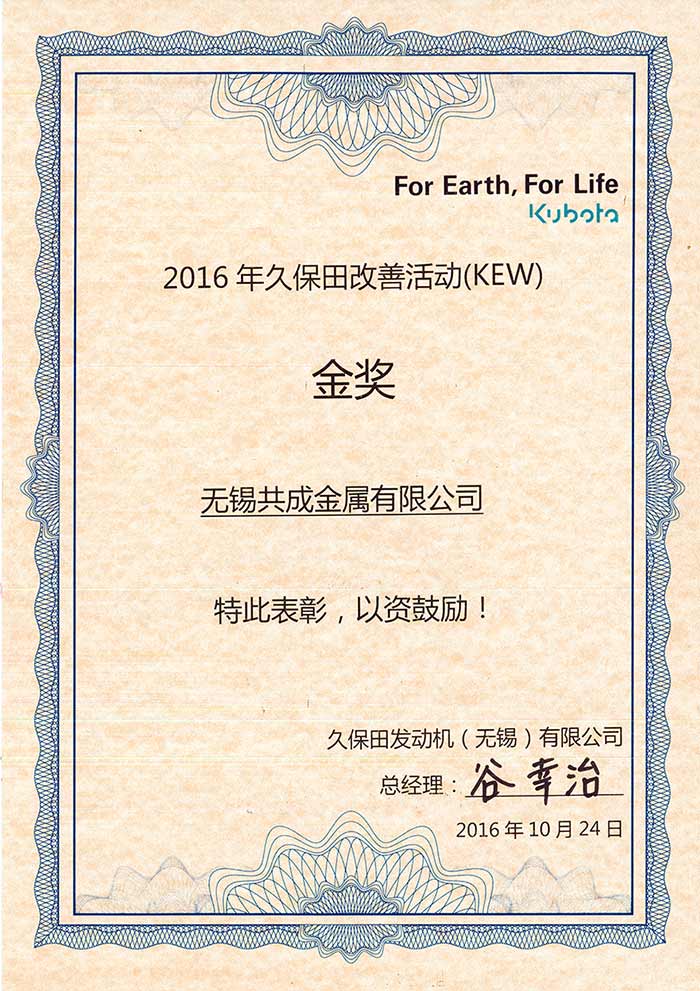 For Earth, For Life
Kubota

2016 年久保田改善活动(KEW)

金奖

无锡共成金属有限公司

特此表彰，以资鼓励！

久保田发动机（无锡）有限公司
总经理：谷幸治
2016 年 10 月 24 日